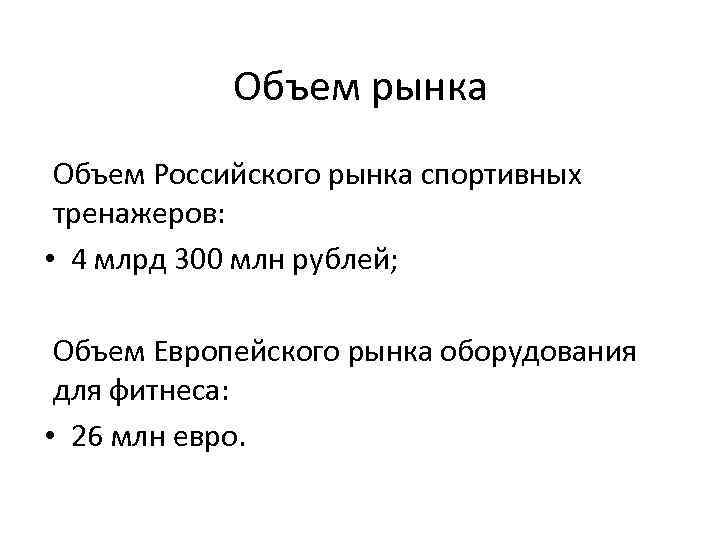 Объем рынка

Объем Российского рынка спортивных тренажеров:

• 4 млрд 300 млн рублей;

Объем Европейского рынка оборудования для фитнеса:

• 26 млн евро.